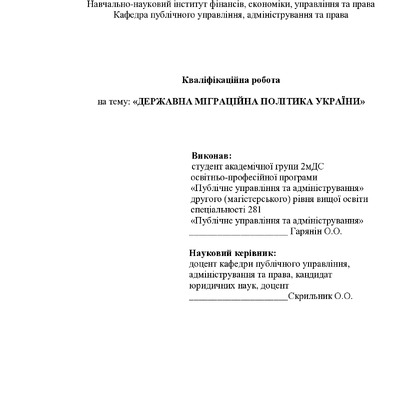 Навчально-науковий інститут фінансів, економіки, управління та права
Кафедра публічного управління, адміністрування та права

Кваліфікаційна робота

на тему: «ДЕРЖАВНА МІГРАЦІЙНА ПОЛІТИКА УКРАЇНИ»

Виконав:
студент академічної групи 2мДС освітньо-професійної програми «Публічне управління та адміністрування» другого (магістерського) рівня вищої освіти спеціальності 281 «Публічне управління та адміністрування»
____________________ Гарянін О.О.

Науковий керівник:
доцент кафедри публічного управління, адміністрування та права, кандидат юридичних наук, доцент
____________________Скрильник О.О.